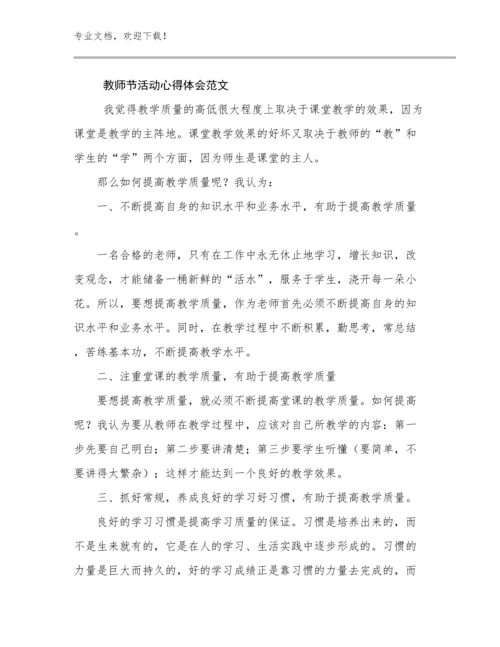 专业文档，欢迎下载！

教师节活动心得体会范文

我觉得教学质量的高低很大程度上取决于课堂教学的效果，因为课堂是教学的主阵地。课堂教学效果的好坏又取决于教师的“教”和学生的“学”两个方面，因为师生是课堂的主人。

那么如何提高教学质量呢？我认为：

一、不断提高自身的知识水平和业务水平，有助于提高教学质量。

一名合格的老师，只有在工作中永无休止地学习，增长知识，改变观念，才能储备一桶新鲜的“活水”，服务于学生，浇开每一朵小花。所以，要想提高教学质量，作为老师首先必须不断提高自身的知识水平和业务水平。同时，在教学过程中不断积累，勤思考，常总结，苦练基本功，不断提高教学水平。

二、注重堂课的教学质量，有助于提高教学质量

要想提高教学质量，就必须不断提高堂课的教学质量。如何提高呢？我认为要从教师在教学过程中，应该对自己所教学的内容：第一步先要自己明白；第二步要讲清楚；第三步要学生听懂（要简单，不要讲得太繁杂）；这样才能达到一个良好的教学效果。

三、抓好常规，养成良好的学习好习惯，有助于提高教学质量。

良好的学习习惯是提高学习质量的保证。习惯是培养出来的，而不是生来就有的，它是在人的学习、生活实践中逐步形成的。习惯的力量是巨大而持久的，好的学习成绩正是靠习惯的力量去完成的，而